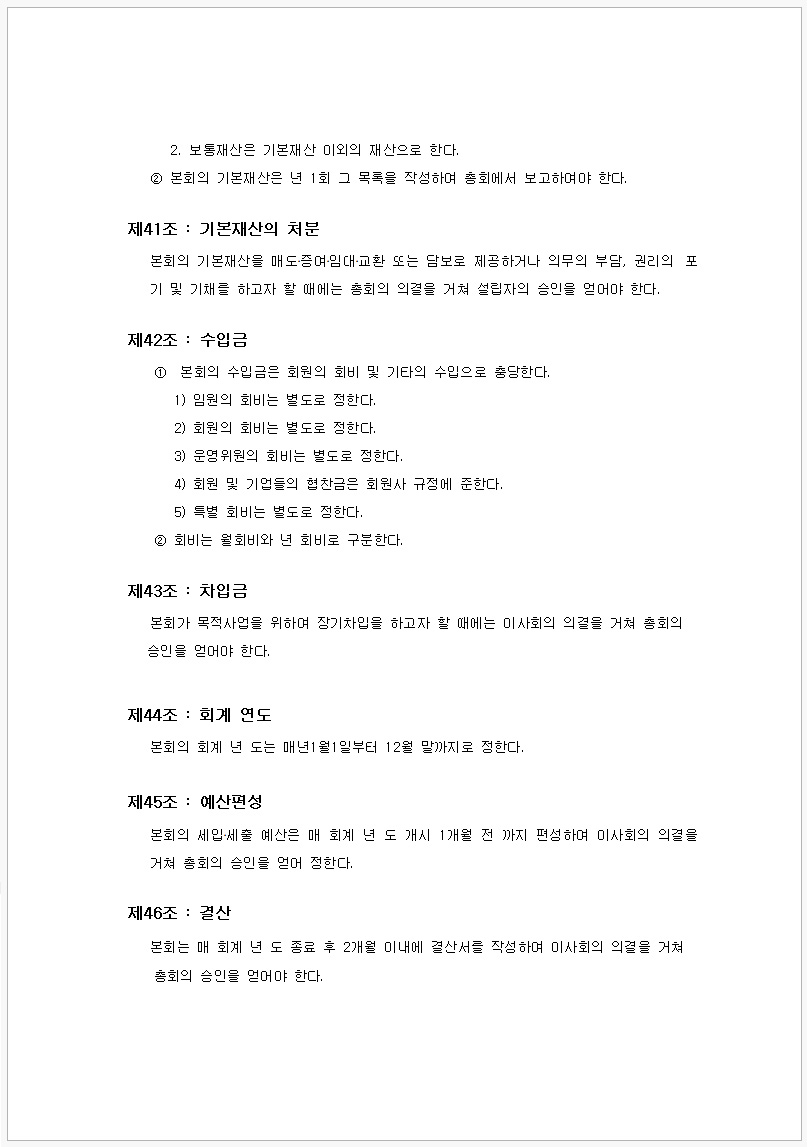 2. 보통재산은 기본재산 이외의 재산으로 한다.

② 본회의 기본재산은 년 1회 그 목록을 작성하여 총회에서 보고하여야 한다.

제41조 : 기본재산의 처분

본회의 기본재산을 매도·증여·임대·교환 또는 담보로 제공하거나 의무의 부담, 권리의 포기 및 기채를 하고자 할 때에는 총회의 의결을 거쳐 설립자의 승인을 얻어야 한다.

제42조 : 수입금

① 본회의 수입금은 회원의 회비 및 기타의 수입으로 충당한다.

1) 임원의 회비는 별도로 정한다.

2) 회원의 회비는 별도로 정한다.

3) 운영위원의 회비는 별도로 정한다.

4) 회원 및 기업들의 협찬금은 회원사 규정에 준한다.

5) 특별 회비는 별도로 정한다.

② 회비는 월회비와 년 회비로 구분한다.

제43조 : 차입금

본회가 목적사업을 위하여 장기차입을 하고자 할 때에는 이사회의 의결을 거쳐 총회의 승인을 얻어야 한다.

제44조 : 회계 연도

본회의 회계 년 도는 매년1월1일부터 12월 말까지로 정한다.

제45조 : 예산편성

본회의 세입·세출 예산은 매 회계 년 도 개시 1개월 전 까지 편성하여 이사회의 의결을 거쳐 총회의 승인을 얻어 정한다.

제46조 : 결산

본회는 매 회계 년 도 종료 후 2개월 이내에 결산서를 작성하여 이사회의 의결을 거쳐 총회의 승인을 얻어야 한다.